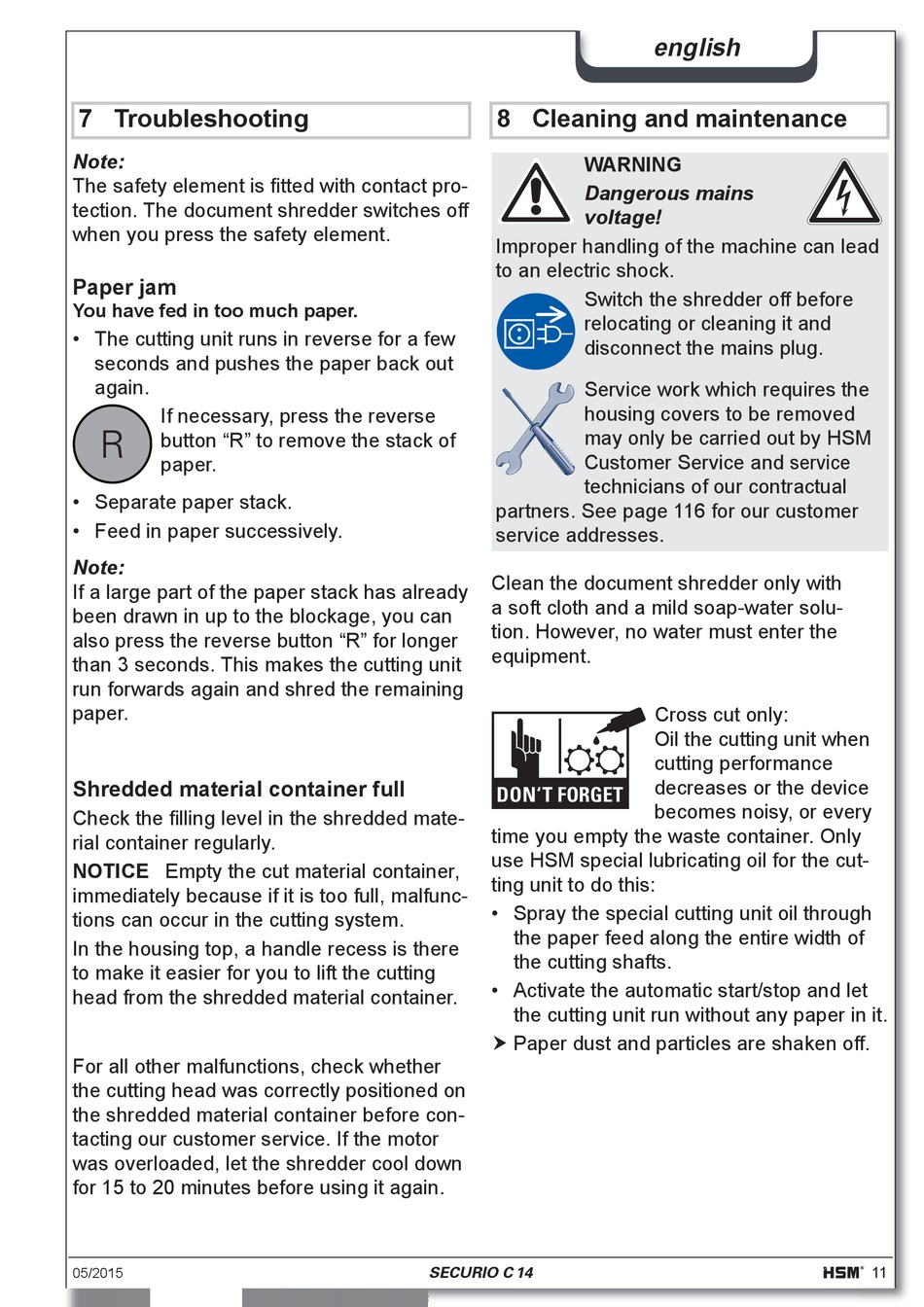 english

7 Troubleshooting

Note:
The safety element is fitted with contact protection. The document shredder switches off when you press the safety element.

Paper jam
You have fed in too much paper.
• The cutting unit runs in reverse for a few seconds and pushes the paper back out again.

R

If necessary, press the reverse button “R” to remove the stack of paper.
• Separate paper stack.
• Feed in paper successively.

Note:
If a large part of the paper stack has already been drawn in up to the blockage, you can also press the reverse button “R” for longer than 3 seconds. This makes the cutting unit run forwards again and shred the remaining paper.

Shredded material container full
Check the filling level in the shredded material container regularly.
NOTICE Empty the cut material container, immediately because if it is too full, malfunctions can occur in the cutting system.
In the housing top, a handle recess is there to make it easier for you to lift the cutting head from the shredded material container.

For all other malfunctions, check whether the cutting head was correctly positioned on the shredded material container before contacting our customer service. If the motor was overloaded, let the shredder cool down for 15 to 20 minutes before using it again.

8 Cleaning and maintenance

WARNING
Dangerous mains voltage!
Improper handling of the machine can lead to an electric shock.
Switch the shredder off before relocating or cleaning it and disconnect the mains plug.
Service work which requires the housing covers to be removed may only be carried out by HSM Customer Service and service technicians of our contractual partners. See page 116 for our customer service addresses.

Clean the document shredder only with a soft cloth and a mild soap-water solution. However, no water must enter the equipment.

DON‘T FORGET
Cross cut only:
Oil the cutting unit when cutting performance decreases or the device becomes noisy, or every time you empty the waste container. Only use HSM special lubricating oil for the cutting unit to do this:
• Spray the special cutting unit oil through the paper feed along the entire width of the cutting shafts.
• Activate the automatic start/stop and let the cutting unit run without any paper in it.
➤ Paper dust and particles are shaken off.

05/2015 SECURIO C 14 HSM® 11